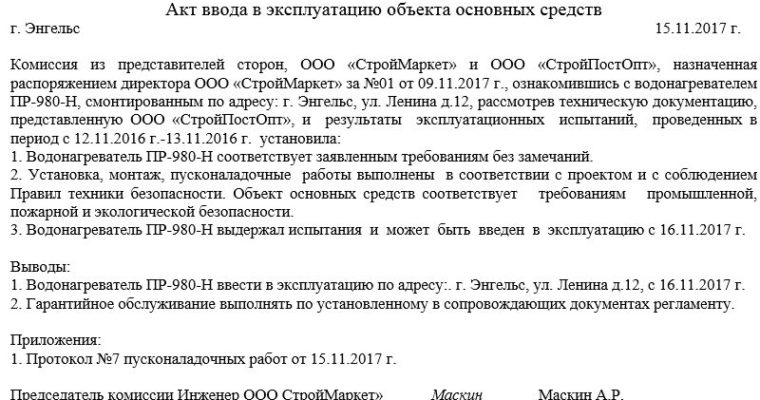 Акт ввода в эксплуатацию объекта основных средств

г. Энгельс 15.11.2017 г.

Комиссия из представителей сторон, ООО «СтройМаркет» и ООО «СтройПостОпт», назначенная распоряжением директора ООО «СтройМаркет» за №01 от 09.11.2017 г., ознакомившись с водонагревателем ПР-980-Н, смонтированным по адресу: г. Энгельс, ул. Ленина д.12, рассмотрев техническую документацию, представленную ООО «СтройПостОпт», и результаты эксплуатационных испытаний, проведенных в период с 12.11.2016 г.-13.11.2016 г. установила:
1. Водонагреватель ПР-980-Н соответствует заявленным требованиям без замечаний.
2. Установка, монтаж, пусконаладочные работы выполнены в соответствии с проектом и с соблюдением Правил техники безопасности. Объект основных средств соответствует требованиям промышленной, пожарной и экологической безопасности.
3. Водонагреватель ПР-980-Н выдержал испытания и может быть введен в эксплуатацию с 16.11.2017 г.

Выводы:
1. Водонагреватель ПР-980-Н ввести в эксплуатацию по адресу:. г. Энгельс, ул. Ленина д.12, с 16.11.2017 г.
2. Гарантийное обслуживание выполнять по установленному в сопровождающих документах регламенту.

Приложения:
1. Протокол №7 пусконаладочных работ от 15.11.2017 г.

Председатель комиссии Инженер ООО СтройМаркет» Маскин Маскин А.Р.